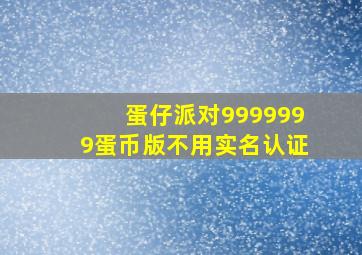 蛋仔派对9999999蛋币版不用实名认证